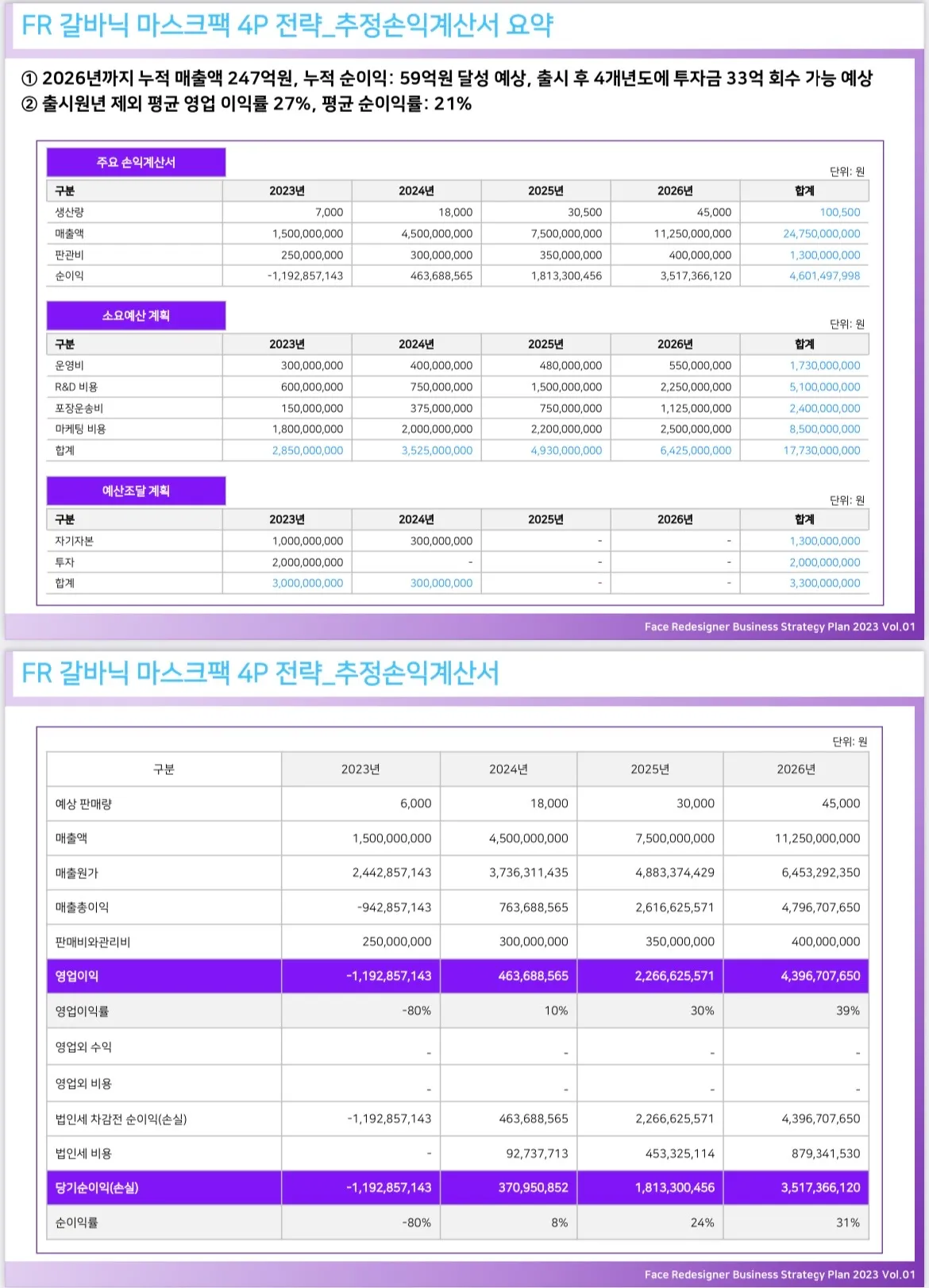 FR 갈바닉 마스크팩 4P 전략_추정손익계산서 요약

① 2026년까지 누적 매출액 247억원, 누적 순이익: 59억원 달성 예상, 출시 후 4개년도에 투자금 33억 회수 가능 예상
② 출시원년 제외 평균 영업 이익률 27%, 평균 순이익률: 21%

주요 손익계산서

단위: 원

| 구분 | 2023년 | 2024년 | 2025년 | 2026년 | 합계 |
|---|---|---|---|---|---|
| 생산량 | 7,000 | 18,000 | 30,500 | 45,000 | 100,500 |
| 매출액 | 1,500,000,000 | 4,500,000,000 | 7,500,000,000 | 11,250,000,000 | 24,750,000,000 |
| 판관비 | 250,000,000 | 300,000,000 | 350,000,000 | 400,000,000 | 1,300,000,000 |
| 순이익 | -1,192,857,143 | 463,688,565 | 1,813,300,456 | 3,517,366,120 | 4,601,497,998 |

소요예산 계획

단위: 원

| 구분 | 2023년 | 2024년 | 2025년 | 2026년 | 합계 |
|---|---|---|---|---|---|
| 운영비 | 300,000,000 | 400,000,000 | 480,000,000 | 550,000,000 | 1,730,000,000 |
| R&D 비용 | 600,000,000 | 750,000,000 | 1,500,000,000 | 2,250,000,000 | 5,100,000,000 |
| 포장운송비 | 150,000,000 | 375,000,000 | 750,000,000 | 1,125,000,000 | 2,400,000,000 |
| 마케팅 비용 | 1,800,000,000 | 2,000,000,000 | 2,200,000,000 | 2,500,000,000 | 8,500,000,000 |
| 합계 | 2,850,000,000 | 3,525,000,000 | 4,930,000,000 | 6,425,000,000 | 17,730,000,000 |

예산조달 계획

단위: 원

| 구분 | 2023년 | 2024년 | 2025년 | 2026년 | 합계 |
|---|---|---|---|---|---|
| 자기자본 | 1,000,000,000 | 300,000,000 | - | - | 1,300,000,000 |
| 투자 | 2,000,000,000 | - | - | - | 2,000,000,000 |
| 합계 | 3,000,000,000 | 300,000,000 | - | - | 3,300,000,000 |

Face Redesigner Business Strategy Plan 2023 Vol.01

FR 갈바닉 마스크팩 4P 전략_추정손익계산서

단위: 원

| 구분 | 2023년 | 2024년 | 2025년 | 2026년 |
|---|---|---|---|---|
| 예상 판매량 | 6,000 | 18,000 | 30,000 | 45,000 |
| 매출액 | 1,500,000,000 | 4,500,000,000 | 7,500,000,000 | 11,250,000,000 |
| 매출원가 | 2,442,857,143 | 3,736,311,435 | 4,883,374,429 | 6,453,292,350 |
| 매출총이익 | -942,857,143 | 763,688,565 | 2,616,625,571 | 4,796,707,650 |
| 판매비와관리비 | 250,000,000 | 300,000,000 | 350,000,000 | 400,000,000 |
| 영업이익 | -1,192,857,143 | 463,688,565 | 2,266,625,571 | 4,396,707,650 |
| 영업이익률 | -80% | 10% | 30% | 39% |
| 영업외 수익 | - | - | - | - |
| 영업외 비용 | - | - | - | - |
| 법인세 차감전 순이익(손실) | -1,192,857,143 | 463,688,565 | 2,266,625,571 | 4,396,707,650 |
| 법인세 비용 | - | 92,737,713 | 453,325,114 | 879,341,530 |
| 당기순이익(손실) | -1,192,857,143 | 370,950,852 | 1,813,300,456 | 3,517,366,120 |
| 순이익률 | -80% | 8% | 24% | 31% |

Face Redesigner Business Strategy Plan 2023 Vol.01